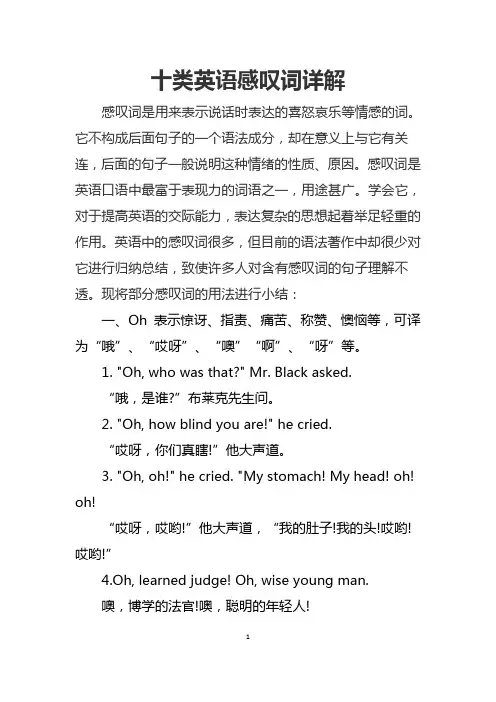 十类英语感叹词详解

感叹词是用来表示说话时表达的喜怒哀乐等情感的词。它不构成后面句子的一个语法成分，却在意义上与它有关连，后面的句子一般说明这种情绪的性质、原因。感叹词是英语口语中最富于表现力的词语之一，用途甚广。学会它，对于提高英语的交际能力，表达复杂的思想起着举足轻重的作用。英语中的感叹词很多，但目前的语法著作中却很少对它进行归纳总结，致使许多人对含有感叹词的句子理解不透。现将部分感叹词的用法进行小结：

一、Oh 表示惊讶、指责、痛苦、称赞、懊恼等，可译为“哦”、“哎呀”、“噢”“啊”、“呀”等。

1. "Oh, who was that?" Mr. Black asked.

“哦，是谁?”布莱克先生问。

2. "Oh, how blind you are!" he cried.

“哎呀，你们真瞎!”他大声道。

3. "Oh, oh!" he cried. "My stomach! My head! oh! oh!

“哎呀，哎哟!”他大声道，“我的肚子!我的头!哎哟!哎哟!”

4.Oh, learned judge! Oh, wise young man.

噢，博学的法官!噢，聪明的年轻人!

1